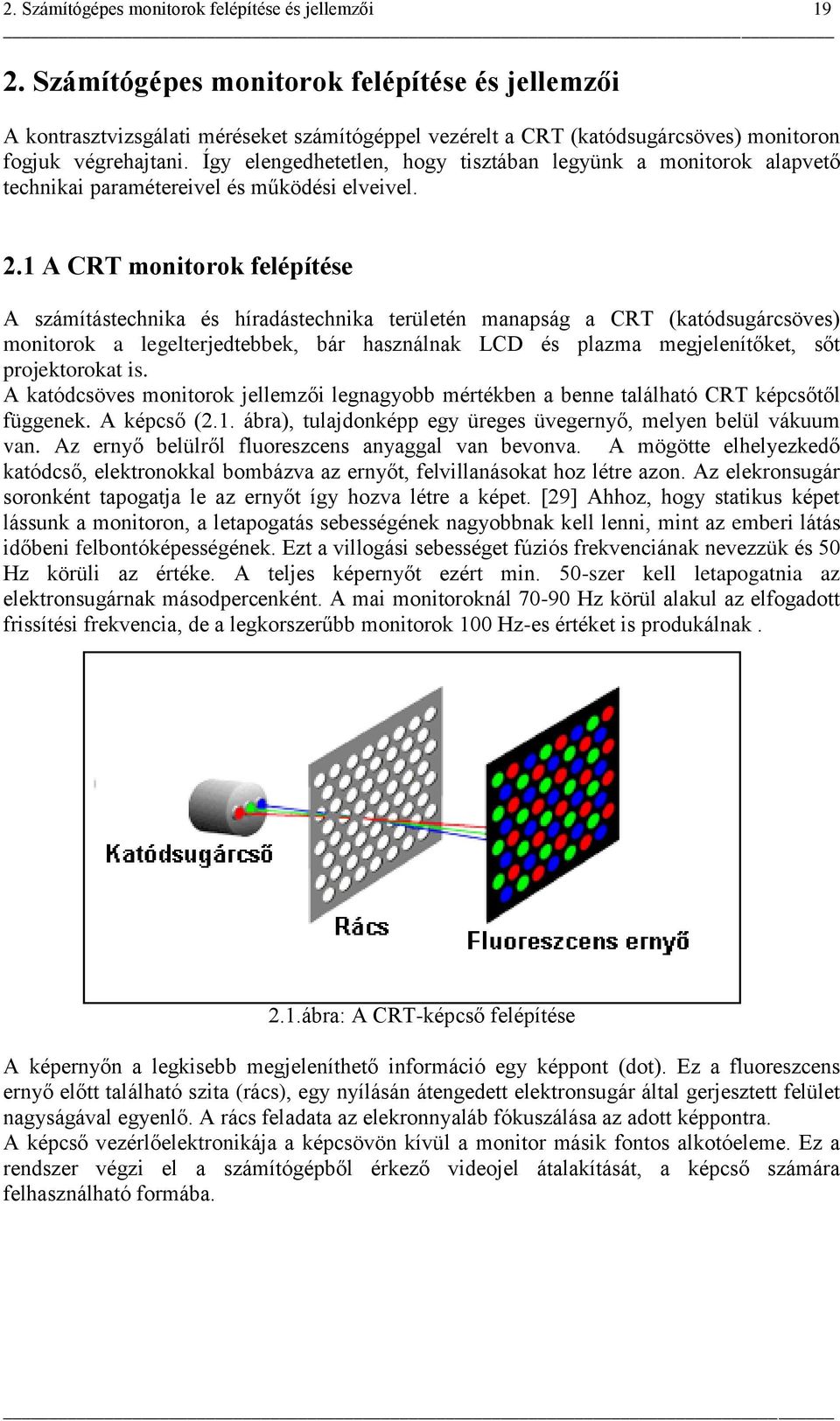 2. Számítógépes monitorok felépítése és jellemzői 19

2. Számítógépes monitorok felépítése és jellemzői

A kontrasztvizsgálati méréseket számítógéppel vezérelt a CRT (katódsugárcsöves) monitoron fogjuk végrehajtani. Így elengedhetetlen, hogy tisztában legyünk a monitorok alapvető technikai paramétereivel és működési elveivel.

2.1 A CRT monitorok felépítése

A számítástechnika és híradástechnika területén manapság a CRT (katódsugárcsöves) monitorok a legelterjedtebbek, bár használnak LCD és plazma megjelenítőket, sőt projektorokat is.
A katódcsöves monitorok jellemzői legnagyobb mértékben a benne található CRT képcsőtől függenek. A képcső (2.1. ábra), tulajdonképp egy üreges üvegernyő, melyen belül vákuum van. Az ernyő belülről fluoreszcens anyaggal van bevonva. A mögötte elhelyezkedő katódcső, elektronokkal bombázva az ernyőt, felvillanásokat hoz létre azon. Az elekronsugár soronként tapogatja le az ernyőt így hozva létre a képet. [29] Ahhoz, hogy statikus képet lássunk a monitoron, a letapogatás sebességének nagyobbnak kell lenni, mint az emberi látás időbeni felbontóképességének. Ezt a villogási sebességet fúziós frekvenciának nevezzük és 50 Hz körüli az értéke. A teljes képernyőt ezért min. 50-szer kell letapogatnia az elektronsugárnak másodpercenként. A mai monitoroknál 70-90 Hz körül alakul az elfogadott frissítési frekvencia, de a legkorszerűbb monitorok 100 Hz-es értéket is produkálnak .

Katódsugárcső

Rács

Fluoreszcens ernyő

2.1.ábra: A CRT-képcső felépítése

A képernyőn a legkisebb megjeleníthető információ egy képpont (dot). Ez a fluoreszcens ernyő előtt található szita (rács), egy nyílásán átengedett elektronsugár által gerjesztett felület nagyságával egyenlő. A rács feladata az elekronnyaláb fókuszálása az adott képpontra.
A képcső vezérlőelektronikája a képcsövön kívül a monitor másik fontos alkotóeleme. Ez a rendszer végzi el a számítógépből érkező videojel átalakítását, a képcső számára felhasználható formába.